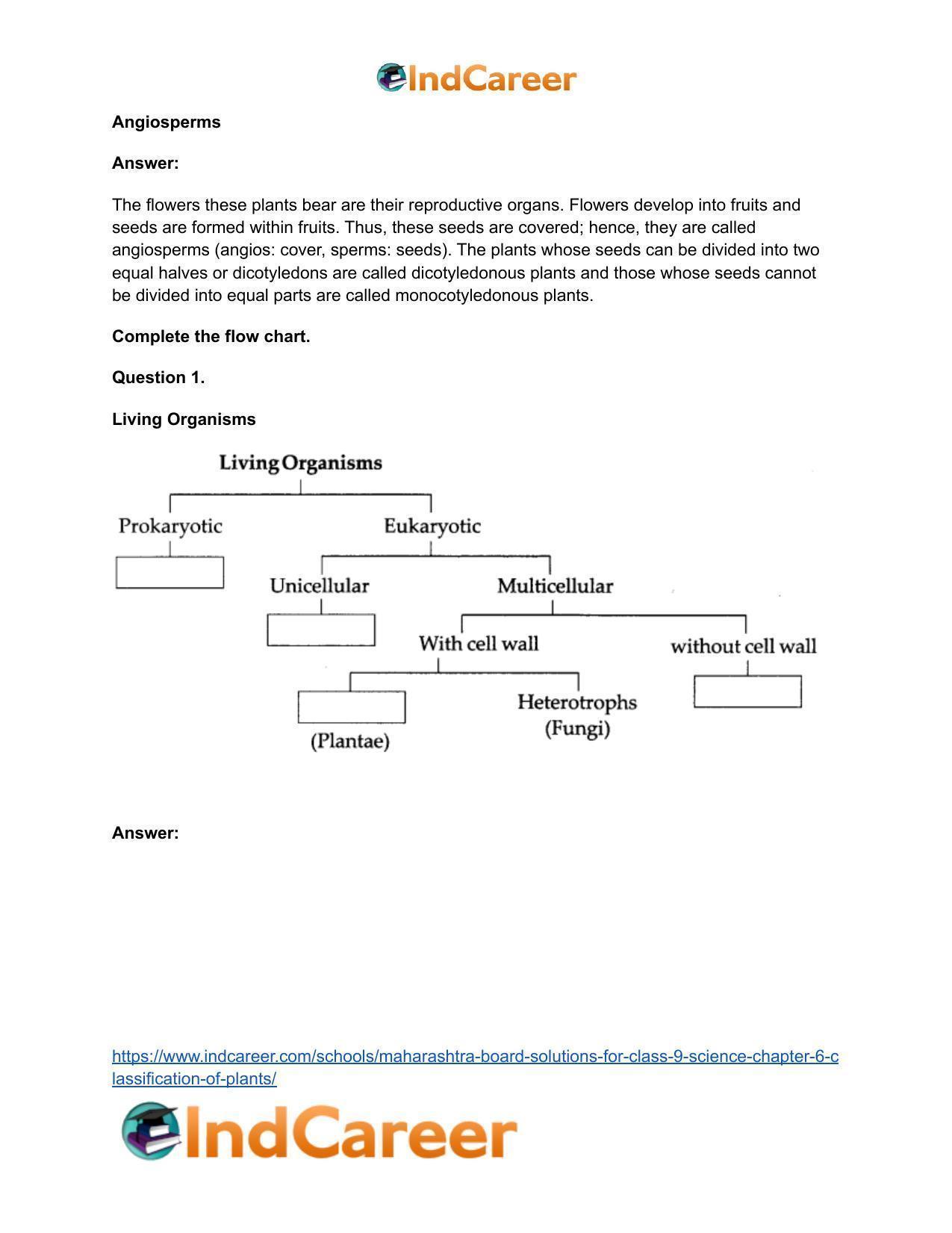 IndCareer

Angiosperms

Answer:

The flowers these plants bear are their reproductive organs. Flowers develop into fruits and seeds are formed within fruits. Thus, these seeds are covered; hence, they are called angiosperms (angios: cover, sperms: seeds). The plants whose seeds can be divided into two equal halves or dicotyledons are called dicotyledonous plants and those whose seeds cannot be divided into equal parts are called monocotyledonous plants.

Complete the flow chart.

Question 1.

Living Organisms

Living Organisms

Prokaryotic

Eukaryotic

Unicellular

Multicellular

With cell wall

without cell wall

(Plantae)

Heterotrophs (Fungi)

Answer:

https://www.indcareer.com/schools/maharashtra-board-solutions-for-class-9-science-chapter-6-classification-of-plants/

IndCareer